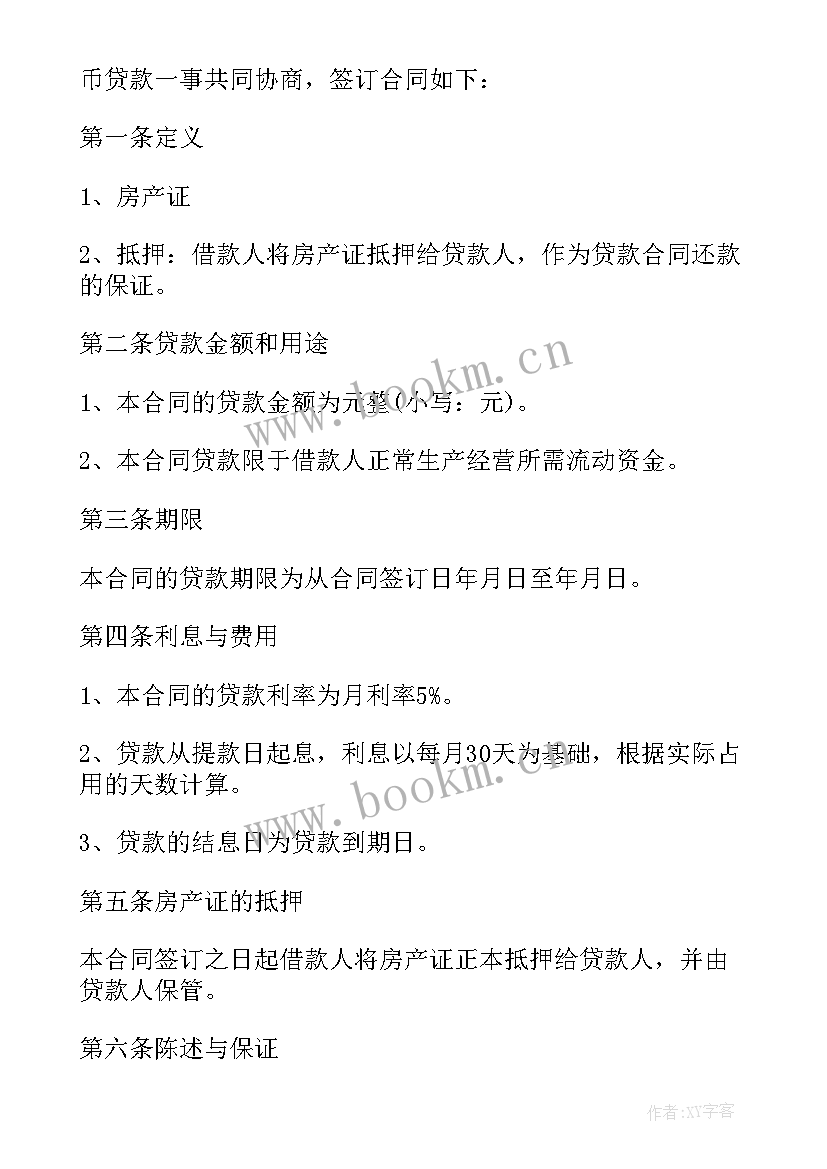 币贷款一事共同协商，签订合同如下：

第一条定义

1、房产证

2、抵押：借款人将房产证抵押给贷款人，作为贷款合同还款的保证。

第二条贷款金额和用途

1、本合同的贷款金额为元整(小写：元)。

2、本合同贷款限于借款人正常生产经营所需流动资金。

第三条期限

本合同的贷款期限为从合同签订日年月日至年月日。

第四条利息与费用

1、本合同的贷款利率为月利率5%。

2、贷款从提款日起息，利息以每月30天为基础，根据实际占用的天数计算。

3、贷款的结息日为贷款到期日。

第五条房产证的抵押

本合同签订之日起借款人将房产证正本抵押给贷款人，并由贷款人保管。

第六条陈述与保证

www.bookm.cn

www.bookm.cn

作者:XY字客